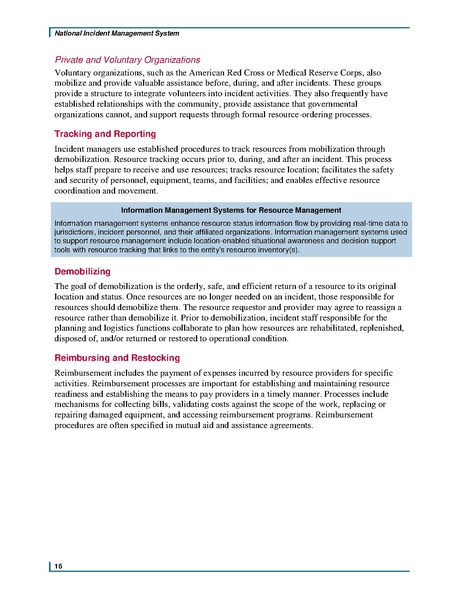 National Incident Management System

Private and Voluntary Organizations

Voluntary organizations, such as the American Red Cross or Medical Reserve Corps, also mobilize and provide valuable assistance before, during, and after incidents. These groups provide a structure to integrate volunteers into incident activities. They also frequently have established relationships with the community, provide assistance that governmental organizations cannot, and support requests through formal resource-ordering processes.

Tracking and Reporting

Incident managers use established procedures to track resources from mobilization through demobilization. Resource tracking occurs prior to, during, and after an incident. This process helps staff prepare to receive and use resources; tracks resource location; facilitates the safety and security of personnel, equipment, teams, and facilities; and enables effective resource coordination and movement.

Information Management Systems for Resource Management

Information management systems enhance resource status information flow by providing real-time data to jurisdictions, incident personnel, and their affiliated organizations. Information management systems used to support resource management include location-enabled situational awareness and decision support tools with resource tracking that links to the entity's resource inventory(s).

Demobilizing

The goal of demobilization is the orderly, safe, and efficient return of a resource to its original location and status. Once resources are no longer needed on an incident, those responsible for resources should demobilize them. The resource requestor and provider may agree to reassign a resource rather than demobilize it. Prior to demobilization, incident staff responsible for the planning and logistics functions collaborate to plan how resources are rehabilitated, replenished, disposed of, and/or returned or restored to operational condition.

Reimbursing and Restocking

Reimbursement includes the payment of expenses incurred by resource providers for specific activities. Reimbursement processes are important for establishing and maintaining resource readiness and establishing the means to pay providers in a timely manner. Processes include mechanisms for collecting bills, validating costs against the scope of the work, replacing or repairing damaged equipment, and accessing reimbursement programs. Reimbursement procedures are often specified in mutual aid and assistance agreements.

16